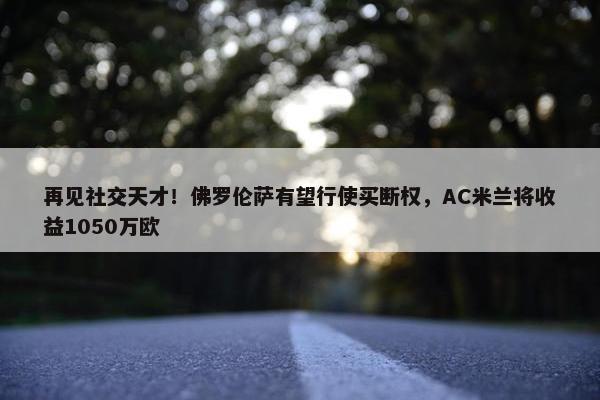 再见社交天才！佛罗伦萨有望行使买断权，AC米兰将收益1050万欧